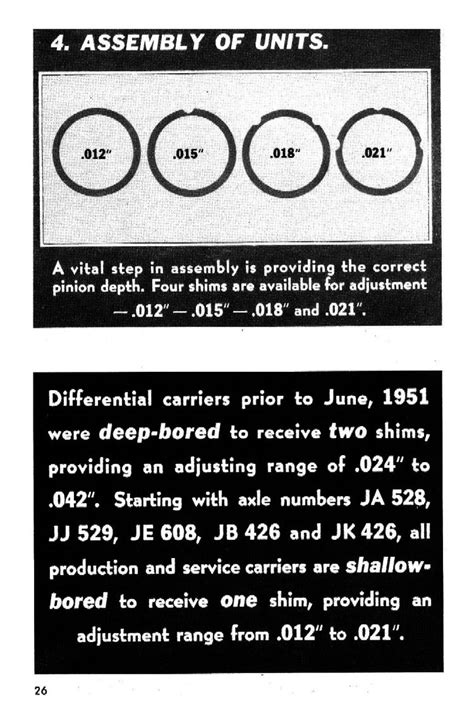 4. ASSEMBLY OF UNITS.

.012"

.015"

.018"

.021"

A vital step in assembly is providing the correct pinion depth. Four shims are available for adjustment — .012" — .015" — .018" and .021".

Differential carriers prior to June, 1951 were deep-bored to receive two shims, providing an adjusting range of .024" to .042". Starting with axle numbers JA 528, JJ 529, JE 608, JB 426 and JK 426, all production and service carriers are shallow-bored to receive one shim, providing an adjustment range from .012" to .021".

26